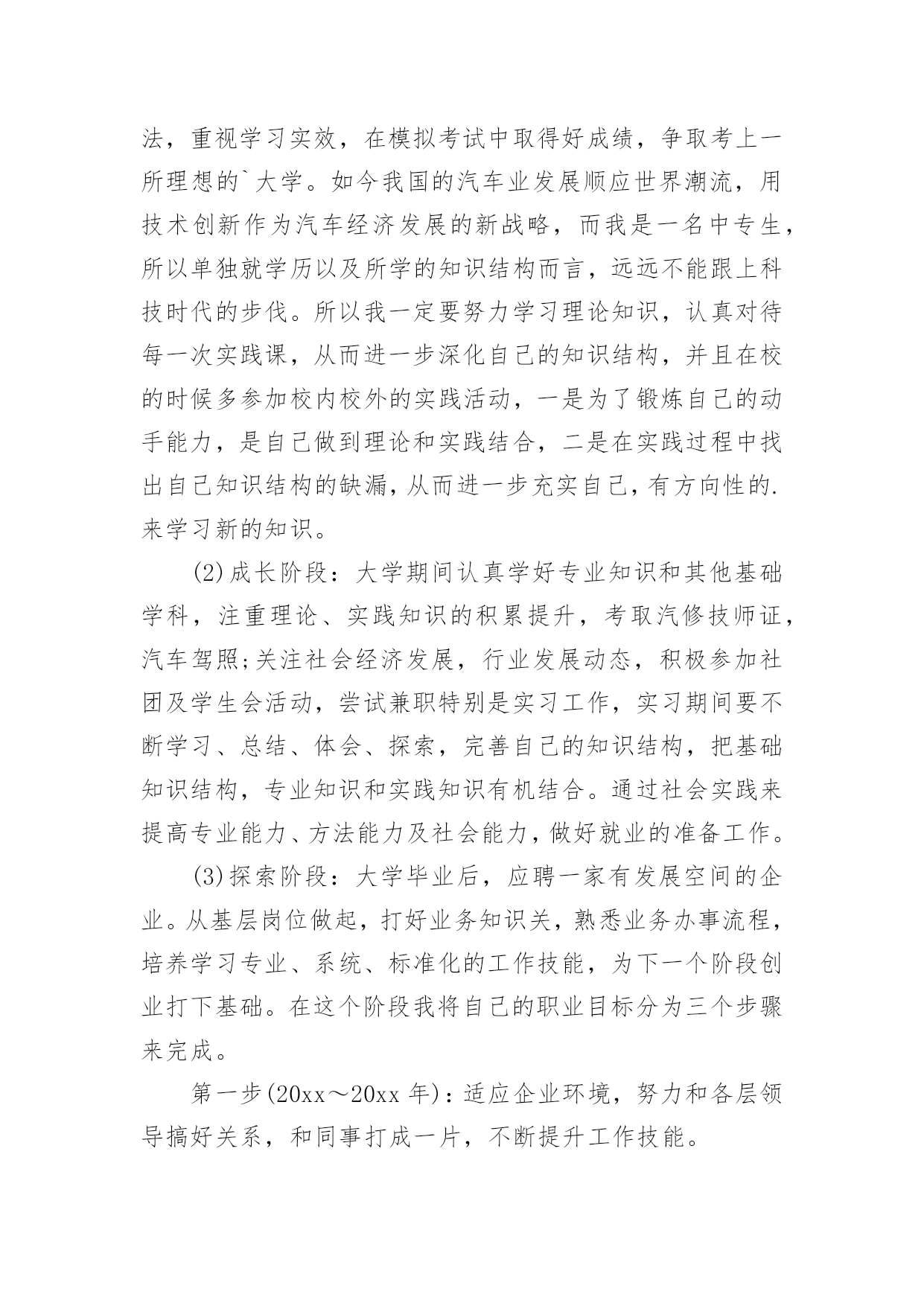 法，重视学习实效，在模拟考试中取得好成绩，争取考上一所理想的`大学。如今我国的汽车业发展顺应世界潮流，用技术创新作为汽车经济发展的新战略，而我是一名中专生，所以单独就学历以及所学的知识结构而言，远远不能跟上科技时代的步伐。所以我一定要努力学习理论知识，认真对待每一次实践课，从而进一步深化自己的知识结构，并且在校的时候多参加校内校外的实践活动，一是为了锻炼自己的动手能力，是自己做到理论和实践结合，二是在实践过程中找出自己知识结构的缺漏，从而进一步充实自己，有方向性的.来学习新的知识。

(2)成长阶段：大学期间认真学好专业知识和其他基础学科，注重理论、实践知识的积累提升，考取汽修技师证，汽车驾照;关注社会经济发展，行业发展动态，积极参加社团及学生会活动，尝试兼职特别是实习工作，实习期间要不断学习、总结、体会、探索，完善自己的知识结构，把基础知识结构，专业知识和实践知识有机结合。通过社会实践来提高专业能力、方法能力及社会能力，做好就业的准备工作。

(3)探索阶段：大学毕业后，应聘一家有发展空间的企业。从基层岗位做起，打好业务知识关，熟悉业务办事流程，培养学习专业、系统、标准化的工作技能，为下一个阶段创业打下基础。在这个阶段我将自己的职业目标分为三个步骤来完成。

第一步(20xx～20xx年)：适应企业环境，努力和各层领导搞好关系，和同事打成一片，不断提升工作技能。